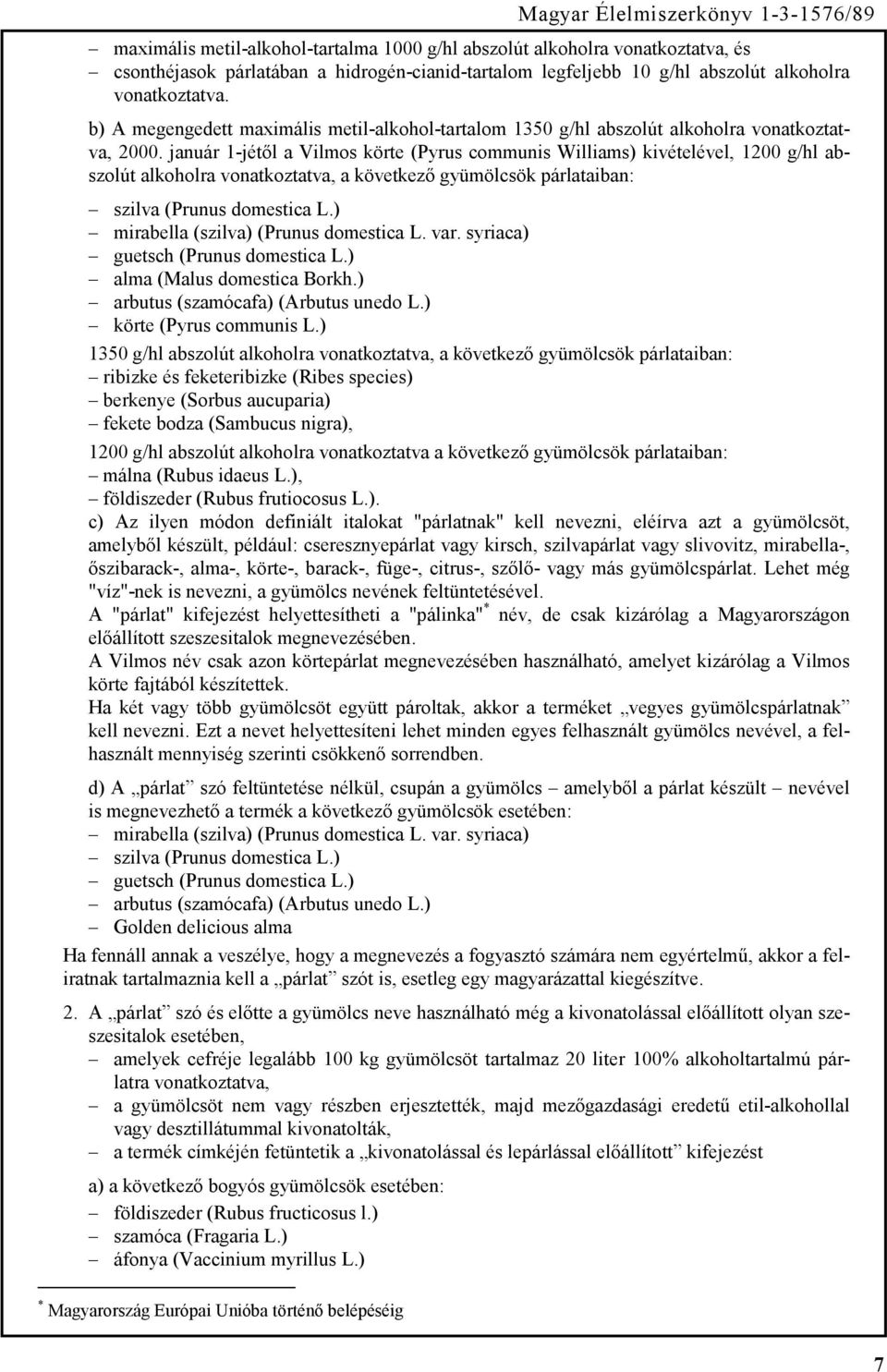 Magyar Élelmiszerkönyv 1-3-1576/89

– maximális metil-alkohol-tartalma 1000 g/hl abszolút alkoholra vonatkoztatva, és
– csonthéjasok párlatában a hidrogén-cianid-tartalom legfeljebb 10 g/hl abszolút alkoholra vonatkoztatva.

b) A megengedett maximális metil-alkohol-tartalom 1350 g/hl abszolút alkoholra vonatkoztatva, 2000. január 1-jétől a Vilmos körte (Pyrus communis Williams) kivételével, 1200 g/hl abszolút alkoholra vonatkoztatva, a következő gyümölcsök párlataiban:

– szilva (Prunus domestica L.)
– mirabella (szilva) (Prunus domestica L. var. syriaca)
– guetsch (Prunus domestica L.)
– alma (Malus domestica Borkh.)
– arbutus (szamócafa) (Arbutus unedo L.)
– körte (Pyrus communis L.)

1350 g/hl abszolút alkoholra vonatkoztatva, a következő gyümölcsök párlataiban:
– ribizke és feketeribizke (Ribes species)
– berkenye (Sorbus aucuparia)
– fekete bodza (Sambucus nigra),

1200 g/hl abszolút alkoholra vonatkoztatva a következő gyümölcsök párlataiban:
– málna (Rubus idaeus L.),
– földiszeder (Rubus frutiocosus L.).

c) Az ilyen módon definiált italokat "párlatnak" kell nevezni, eléírva azt a gyümölcsöt, amelyből készült, például: cseresznyepárlat vagy kirsch, szilvapárlat vagy slivovitz, mirabella-, őszibarack-, alma-, körte-, barack-, füge-, citrus-, szőlő- vagy más gyümölcspárlat. Lehet még "víz"-nek is nevezni, a gyümölcs nevének feltüntetésével.
A "párlat" kifejezést helyettesítheti a "pálinka"* név, de csak kizárólag a Magyarországon előállított szeszesitalok megnevezésében.
A Vilmos név csak azon körtepárlat megnevezésében használható, amelyet kizárólag a Vilmos körte fajtából készítettek.
Ha két vagy több gyümölcsöt együtt pároltak, akkor a terméket „vegyes gyümölcspárlatnak” kell nevezni. Ezt a nevet helyettesíteni lehet minden egyes felhasznált gyümölcs nevével, a felhasznált mennyiség szerinti csökkenő sorrendben.

d) A „párlat” szó feltüntetése nélkül, csupán a gyümölcs – amelyből a párlat készült – nevével is megnevezhető a termék a következő gyümölcsök esetében:
– mirabella (szilva) (Prunus domestica L. var. syriaca)
– szilva (Prunus domestica L.)
– guetsch (Prunus domestica L.)
– arbutus (szamócafa) (Arbutus unedo L.)
– Golden delicious alma

Ha fennáll annak a veszélye, hogy a megnevezés a fogyasztó számára nem egyértelmű, akkor a feliratnak tartalmaznia kell a „párlat” szót is, esetleg egy magyarázattal kiegészítve.

2. A „párlat” szó és előtte a gyümölcs neve használható még a kivonatolással előállított olyan szeszesitalok esetében,
– amelyek cefréje legalább 100 kg gyümölcsöt tartalmaz 20 liter 100% alkoholtartalmú párlatra vonatkoztatva,
– a gyümölcsöt nem vagy részben erjesztették, majd mezőgazdasági eredetű etil-alkohollal vagy desztillátummal kivonatolták,
– a termék címkéjén fetüntetik a „kivonatolással és lepárlással előállított” kifejezést

a) a következő bogyós gyümölcsök esetében:
– földiszeder (Rubus fructicosus l.)
– szamóca (Fragaria L.)
– áfonya (Vaccinium myrillus L.)

* Magyarország Európai Unióba történő belépéséig

7